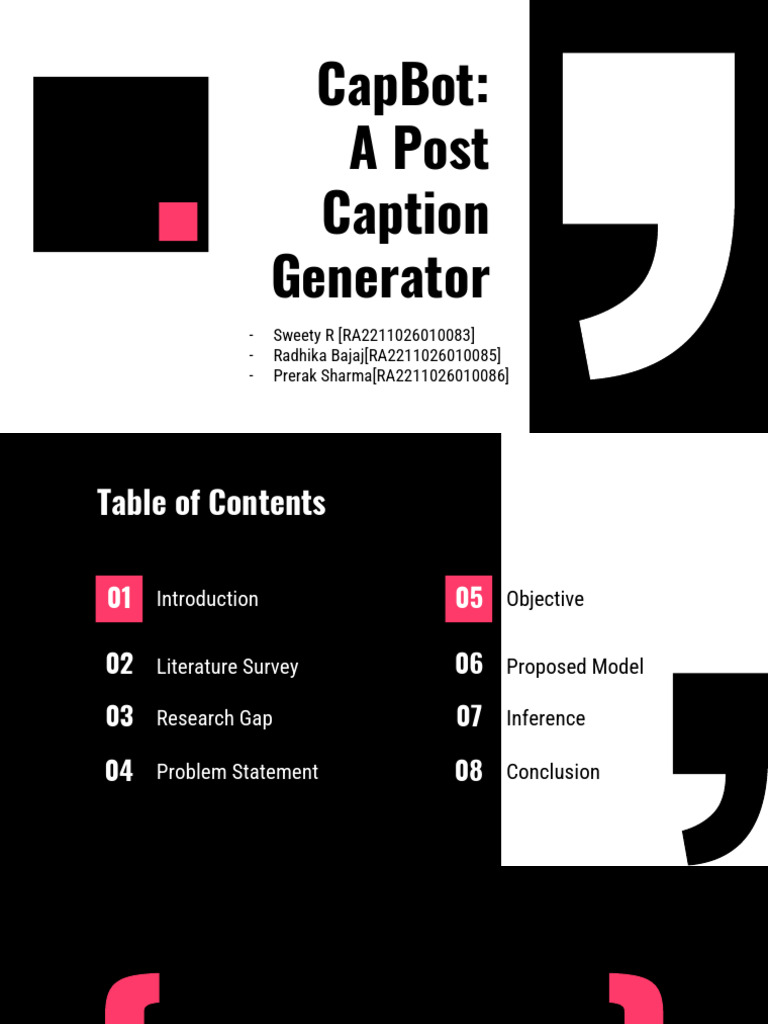 CapBot: A Post Caption Generator

- Sweety R [RA2211026010083]
- Radhika Bajaj[RA2211026010085]
- Prerak Sharma[RA2211026010086]

Table of Contents

01 Introduction
02 Literature Survey
03 Research Gap
04 Problem Statement
05 Objective
06 Proposed Model
07 Inference
08 Conclusion